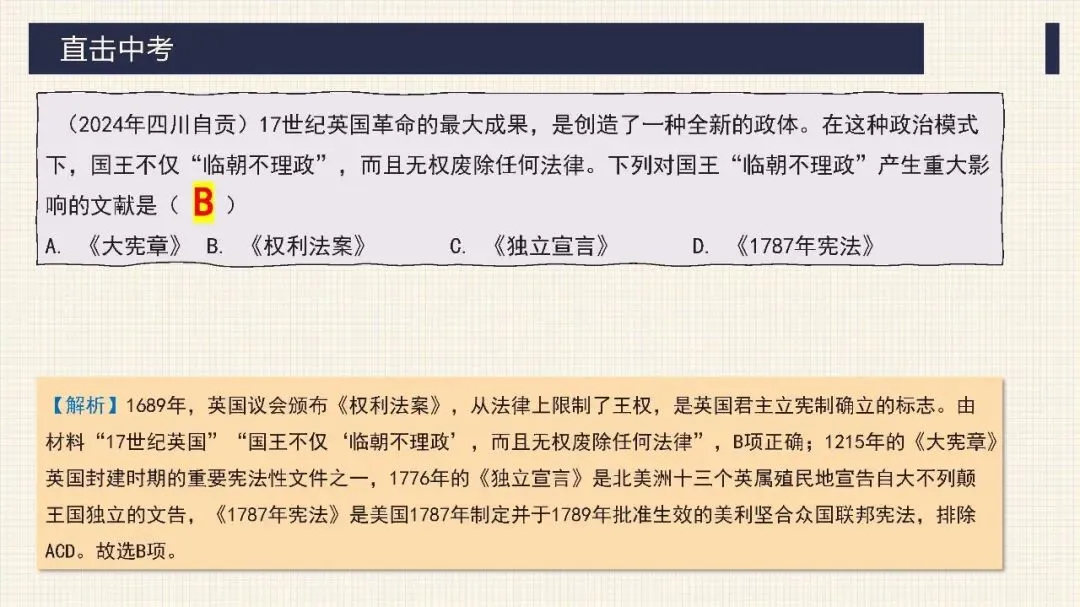 直击中考

（2024年四川自贡）17世纪英国革命的最大成果，是创造了一种全新的政体。在这种政治模式下，国王不仅“临朝不理政”，而且无权废除任何法律。下列对国王“临朝不理政”产生重大影响的文献是（ B ）
A. 《大宪章》 B. 《权利法案》 C. 《独立宣言》 D. 《1787年宪法》

【解析】1689年，英国议会颁布《权利法案》，从法律上限制了王权，是英国君主立宪制确立的标志。由材料“17世纪英国”“国王不仅‘临朝不理政’，而且无权废除任何法律”，B项正确；1215年的《大宪章》英国封建时期的重要宪法性文件之一，1776年的《独立宣言》是北美洲十三个英属殖民地宣告自大不列颠王国独立的文告，《1787年宪法》是美国1787年制定并于1789年批准生效的美利坚合众国联邦宪法，排除ACD。故选B项。